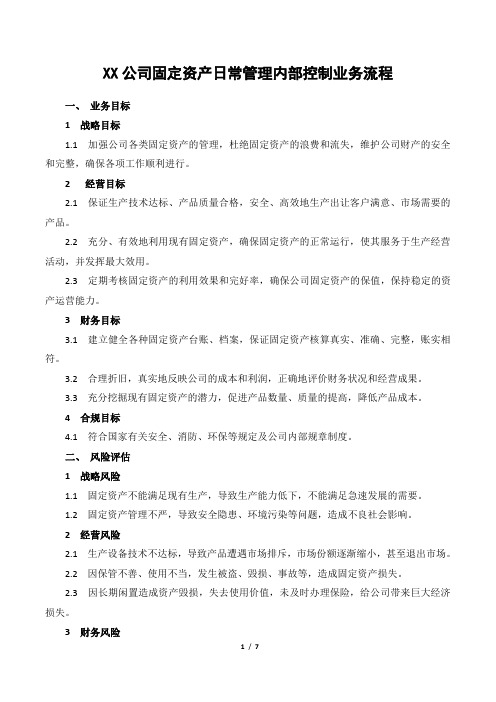 XX 公司固定资产日常管理内部控制业务流程

一、 业务目标

1 战略目标

1.1 加强公司各类固定资产的管理，杜绝固定资产的浪费和流失，维护公司财产的安全和完整，确保各项工作顺利进行。

2 经营目标

2.1 保证生产技术达标、产品质量合格，安全、高效地生产出让客户满意、市场需要的产品。

2.2 充分、有效地利用现有固定资产，确保固定资产的正常运行，使其服务于生产经营活动，并发挥最大效用。

2.3 定期考核固定资产的利用效果和完好率，确保公司固定资产的保值，保持稳定的资产运营能力。

3 财务目标

3.1 建立健全各种固定资产台账、档案，保证固定资产核算真实、准确、完整，账实相符。

3.2 合理折旧，真实地反映公司的成本和利润，正确地评价财务状况和经营成果。

3.3 充分挖掘现有固定资产的潜力，促进产品数量、质量的提高，降低产品成本。

4 合规目标

4.1 符合国家有关安全、消防、环保等规定及公司内部规章制度。

二、 风险评估

1 战略风险

1.1 固定资产不能满足现有生产，导致生产能力低下，不能满足急速发展的需要。

1.2 固定资产管理不严，导致安全隐患、环境污染等问题，造成不良社会影响。

2 经营风险

2.1 生产设备技术不达标，导致产品遭遇市场排斥，市场份额逐渐缩小，甚至退出市场。

2.2 因保管不善、使用不当，发生被盗、毁损、事故等，造成固定资产损失。

2.3 因长期闲置造成资产毁损，失去使用价值，未及时办理保险，给公司带来巨大经济损失。

3 财务风险

1 / 7